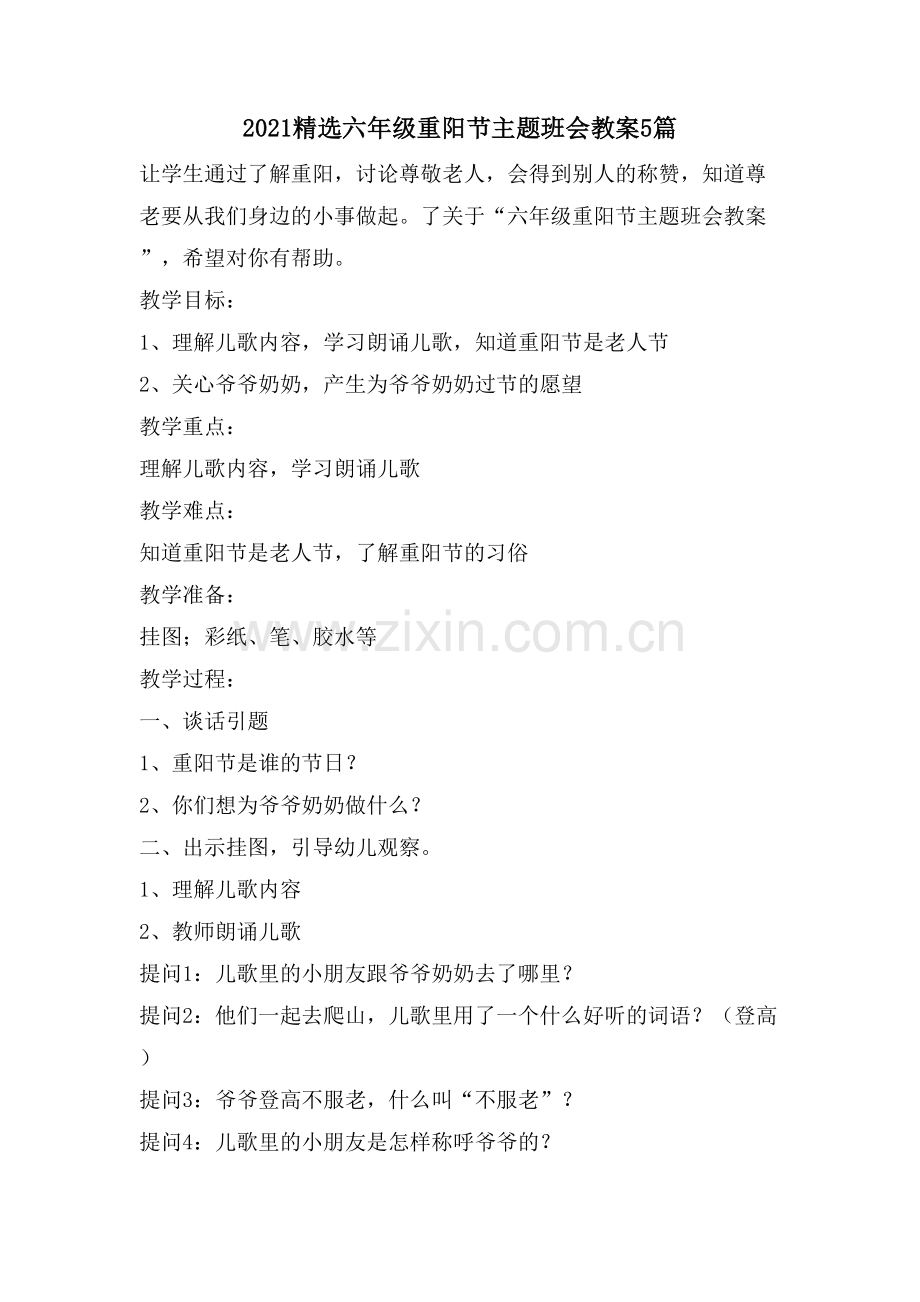 2021精选六年级重阳节主题班会教案5篇

让学生通过了解重阳，讨论尊敬老人，会得到别人的称赞，知道尊老要从我们身边的小事做起。了关于“六年级重阳节主题班会教案”，希望对你有帮助。

教学目标：

1、理解儿歌内容，学习朗诵儿歌，知道重阳节是老人节

2、关心爷爷奶奶，产生为爷爷奶奶过节的愿望

教学重点：

理解儿歌内容，学习朗诵儿歌

教学难点：

知道重阳节是老人节，了解重阳节的习俗

教学准备：

挂图；彩纸、笔、胶水等

教学过程：

一、谈话引题

1、重阳节是谁的节日？

2、你们想为爷爷奶奶做什么？

二、出示挂图，引导幼儿观察。

1、理解儿歌内容

2、教师朗诵儿歌

提问1：儿歌里的小朋友跟爷爷奶奶去了哪里？

提问2：他们一起去爬山，儿歌里用了一个什么好听的词语？（登高）

提问3：爷爷登高不服老，什么叫“不服老”？

提问4：儿歌里的小朋友是怎样称呼爷爷的？

www.zixin.com.cn